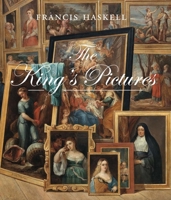 FRANCIS HASKELL

The King's Pictures